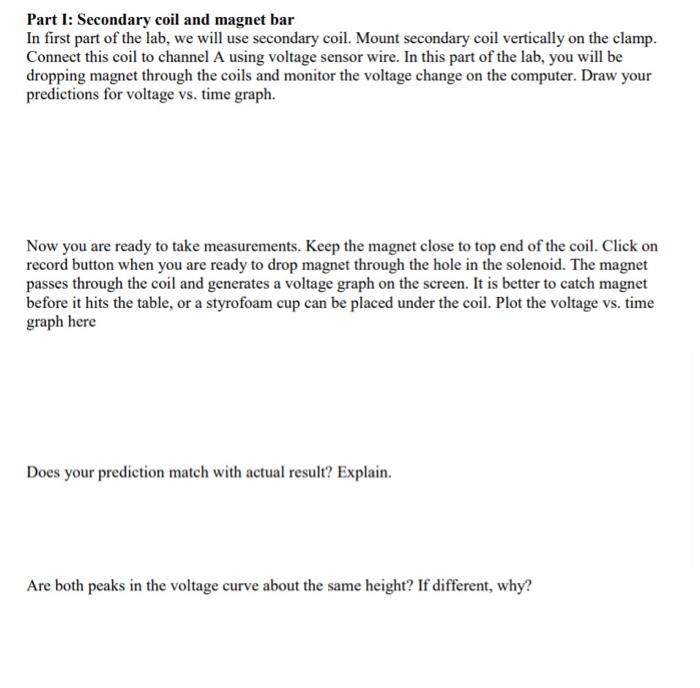 Part I: Secondary coil and magnet bar
In first part of the lab, we will use secondary coil. Mount secondary coil vertically on the clamp. Connect this coil to channel A using voltage sensor wire. In this part of the lab, you will be dropping magnet through the coils and monitor the voltage change on the computer. Draw your predictions for voltage vs. time graph.

Now you are ready to take measurements. Keep the magnet close to top end of the coil. Click on record button when you are ready to drop magnet through the hole in the solenoid. The magnet passes through the coil and generates a voltage graph on the screen. It is better to catch magnet before it hits the table, or a styrofoam cup can be placed under the coil. Plot the voltage vs. time graph here

Does your prediction match with actual result? Explain.

Are both peaks in the voltage curve about the same height? If different, why?